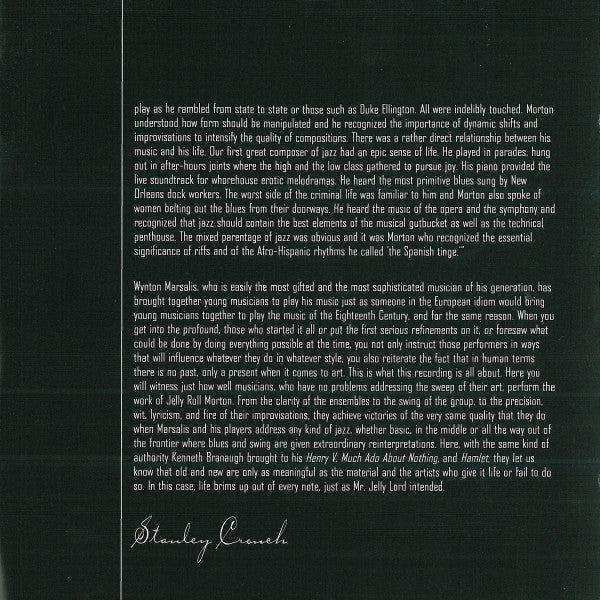 play as he rambled from state to state or those such as Duke Ellington. All were indelibly touched. Morton understood how form should be manipulated and he recognized the importance of dynamic shifts and improvisations to intensify the quality of compositions. There was a rather direct relationship between his music and his life. Our first great composer of jazz had an epic sense of life. He played in parades, hung out in after-hours joints where the high and the low class gathered to pursue joy. His piano provided the live soundtrack for whorehouse erotic melodramas. He heard the most primitive blues sung by New Orleans dock workers. The worst side of the criminal life was familiar to him and Morton also spoke of women belting out the blues from their doorways. He heard the music of the opera and the symphony and recognized that jazz should contain the best elements of the musical gutbucket as well as the technical penthouse. The mixed parentage of jazz was obvious and it was Morton who recognized the essential significance of riffs and of the Afro-Hispanic rhythms he called 'the Spanish tinge.'"

Wynton Marsalis, who is easily the most gifted and the most sophisticated musician of his generation, has brought together young musicians to play his music just as someone in the European idiom would bring young musicians together to play the music of the Eighteenth Century, and for the same reason. When you get into the profound, those who started it all or put the first serious refinements on it, or foresaw what could be done by doing everything possible at the time, you not only instruct those performers in ways that will influence whatever they do in whatever style, you also reiterate the fact that in human terms there is no past, only a present when it comes to art. This is what this recording is all about. Here you will witness just how well musicians, who have no problems addressing the sweep of their art, perform the work of Jelly Roll Morton. From the clarity of the ensembles to the swing of the group, to the precision, wit, lyricism, and fire of their improvisations, they achieve victories of the very same quality that they do when Marsalis and his players address any kind of jazz, whether basic, in the middle or all the way out of the frontier where blues and swing are given extraordinary reinterpretations. Here, with the same kind of authority Kenneth Branaugh brought to his Henry V, Much Ado About Nothing, and Hamlet, they let us know that old and new are only as meaningful as the material and the artists who give it life or fail to do so. In this case, life brims up out of every note, just as Mr. Jelly Lord intended.

Stanley Crouch